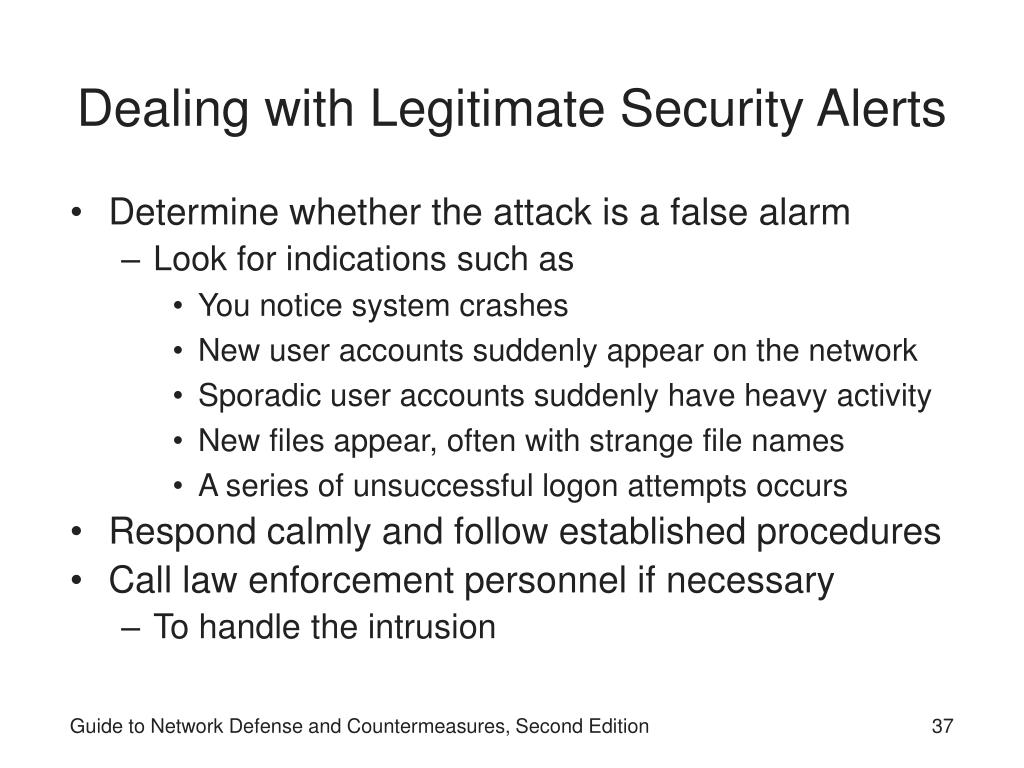 Dealing with Legitimate Security Alerts

• Determine whether the attack is a false alarm
– Look for indications such as
• You notice system crashes
• New user accounts suddenly appear on the network
• Sporadic user accounts suddenly have heavy activity
• New files appear, often with strange file names
• A series of unsuccessful logon attempts occurs
• Respond calmly and follow established procedures
• Call law enforcement personnel if necessary
– To handle the intrusion

Guide to Network Defense and Countermeasures, Second Edition

37